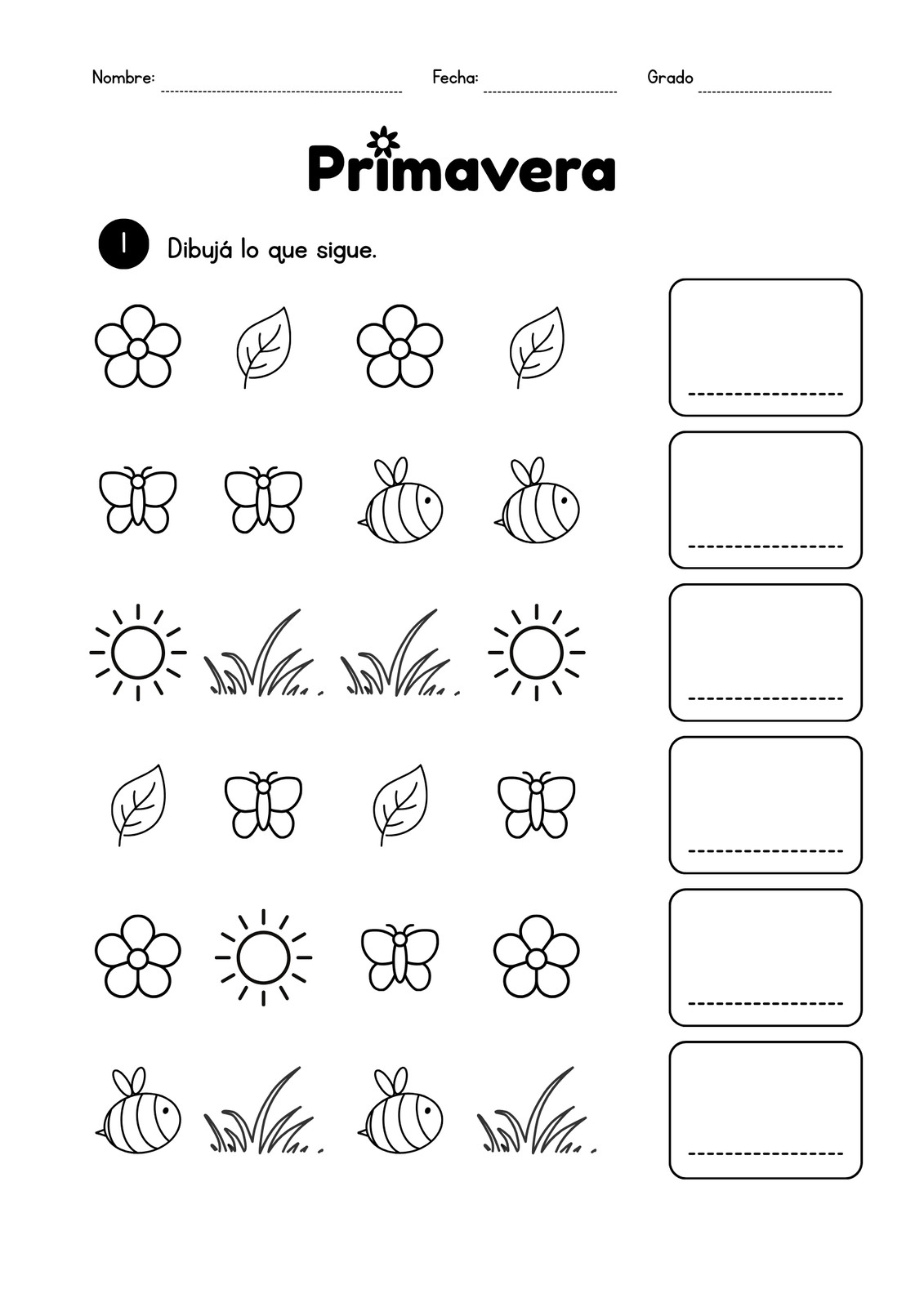 Nombre: ____ Fecha: ____ Grado ____

Primavera

1 Dibujá lo que sigue.

____

____

____

____

____

____